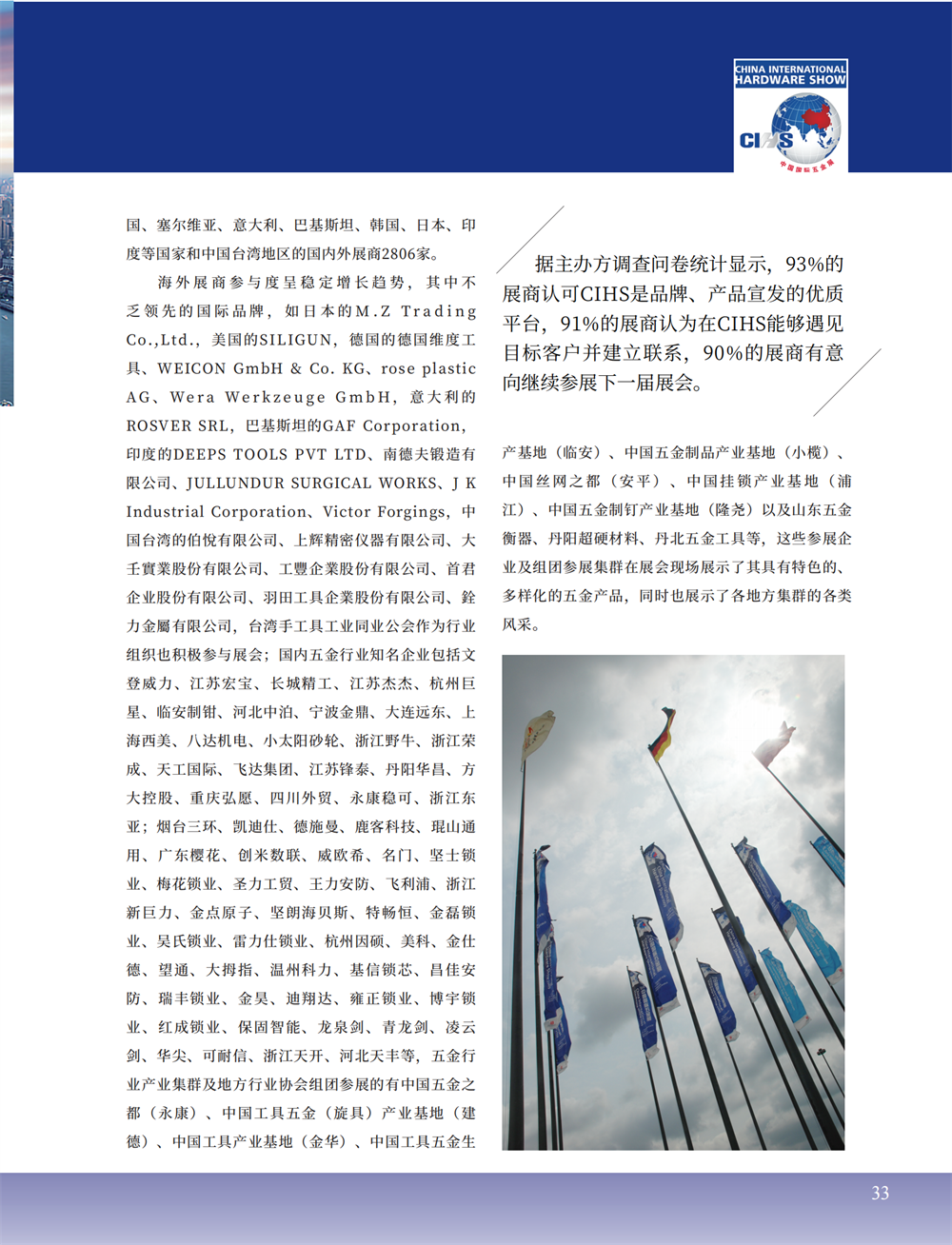 CHINA INTERNATIONAL HARDWARE SHOW

CIHS

中国国际五金展

国、塞尔维亚、意大利、巴基斯坦、韩国、日本、印度等国家和中国台湾地区的国内外展商2806家。

海外展商参与度呈稳定增长趋势，其中不乏领先的国际品牌，如日本的M.Z Trading Co.,Ltd.，美国的SILIGUN，德国的德国维度工具、WEICON GmbH & Co. KG、rose plastic AG、Wera Werkzeuge GmbH，意大利的ROSVER SRL，巴基斯坦的GAF Corporation，印度的DEEPS TOOLS PVT LTD、南德夫锻造有限公司、JULLUNDUR SURGICAL WORKS、J K Industrial Corporation、Victor Forgings，中国台湾的伯悦有限公司、上辉精密仪器有限公司、大壬實業股份有限公司、工豐企業股份有限公司、首君企业股份有限公司、羽田工具企業股份有限公司、銓力金屬有限公司，台湾手工具工业同业公会作为行业组织也积极参与展会；国内五金行业知名企业包括文登威力、江苏宏宝、长城精工、江苏杰杰、杭州巨星、临安制钳、河北中泊、宁波金鼎、大连远东、上海西美、八达机电、小太阳砂轮、浙江野牛、浙江荣成、天工国际、飞达集团、江苏锋泰、丹阳华昌、方大控股、重庆弘愿、四川外贸、永康稳可、浙江东亚；烟台三环、凯迪仕、德施曼、鹿客科技、琨山通用、广东樱花、创米数联、威欧希、名门、坚士锁业、梅花锁业、圣力工贸、王力安防、飞利浦、浙江新巨力、金点原子、坚朗海贝斯、特畅恒、金磊锁业、吴氏锁业、雷力仕锁业、杭州因硕、美科、金仕德、望通、大拇指、温州科力、基信锁芯、昌佳安防、瑞丰锁业、金昊、迪翔达、雍正锁业、博宇锁业、红成锁业、保固智能、龙泉剑、青龙剑、凌云剑、华尖、可耐信、浙江天开、河北天丰等，五金行业产业集群及地方行业协会组团参展的有中国五金之都（永康）、中国工具五金（旋具）产业基地（建德）、中国工具产业基地（金华）、中国工具五金生

据主办方调查问卷统计显示，93%的展商认可CIHS是品牌、产品宣发的优质平台，91%的展商认为在CIHS能够遇见目标客户并建立联系，90%的展商有意向继续参展下一届展会。

产基地（临安）、中国五金制品产业基地（小榄）、中国丝网之都（安平）、中国挂锁产业基地（浦江）、中国五金制钉产业基地（隆尧）以及山东五金衡器、丹阳超硬材料、丹北五金工具等，这些参展企业及组团参展集群在展会现场展示了其具有特色的、多样化的五金产品，同时也展示了各地方集群的各类风采。

33